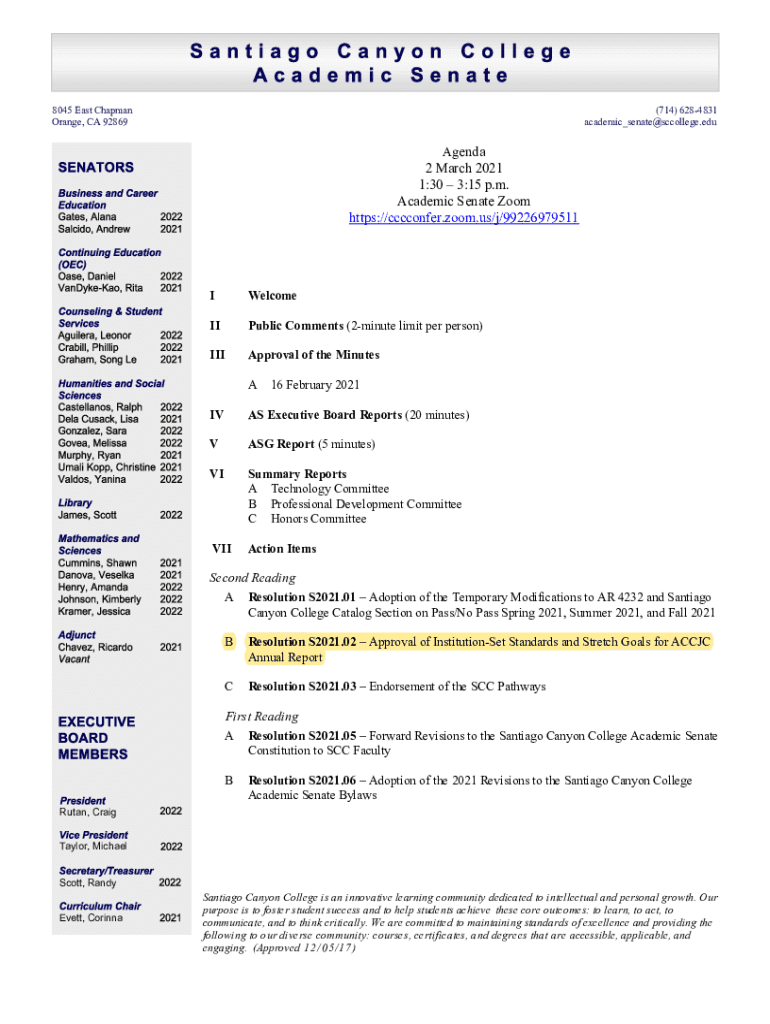 Santiago Canyon College
Academic Senate

8045 East Chapman
Orange, CA 92869

(714) 628-4831
academic_senate@sccollege.edu

SENATORS

Business and Career Education
Gates, Alana 2022
Salcido, Andrew 2021

Continuing Education (OEC)
Oase, Daniel 2022
VanDyke-Kao, Rita 2021

Counseling & Student Services
Aguilera, Leonor 2022
Crabill, Phillip 2022
Graham, Song Le 2021

Humanities and Social Sciences
Castellanos, Ralph 2022
Dela Cusack, Lisa 2021
Gonzalez, Sara 2022
Govea, Melissa 2022
Murphy, Ryan 2021
Umali Kopp, Christine 2021
Valdos, Yanina 2022

Library
James, Scott 2022

Mathematics and Sciences
Cummins, Shawn 2021
Danova, Veselka 2021
Henry, Amanda 2022
Johnson, Kimberly 2022
Kramer, Jessica 2022

Adjunct
Chavez, Ricardo 2021
Vacant

EXECUTIVE BOARD MEMBERS

President
Rutan, Craig 2022

Vice President
Taylor, Michael 2022

Secretary/Treasurer
Scott, Randy 2022

Curriculum Chair
Evett, Corinna 2021

Agenda
2 March 2021
1:30 – 3:15 p.m.
Academic Senate Zoom
https://cccconfer.zoom.us/j/99226979511

I Welcome

II Public Comments (2-minute limit per person)

III Approval of the Minutes

A 16 February 2021

IV AS Executive Board Reports (20 minutes)

V ASG Report (5 minutes)

VI Summary Reports
A Technology Committee
B Professional Development Committee
C Honors Committee

VII Action Items

Second Reading
A Resolution S2021.01 – Adoption of the Temporary Modifications to AR 4232 and Santiago Canyon College Catalog Section on Pass/No Pass Spring 2021, Summer 2021, and Fall 2021

B Resolution S2021.02 – Approval of Institution-Set Standards and Stretch Goals for ACCJC Annual Report

C Resolution S2021.03 – Endorsement of the SCC Pathways

First Reading
A Resolution S2021.05 – Forward Revisions to the Santiago Canyon College Academic Senate Constitution to SCC Faculty

B Resolution S2021.06 – Adoption of the 2021 Revisions to the Santiago Canyon College Academic Senate Bylaws

Santiago Canyon College is an innovative learning community dedicated to intellectual and personal growth. Our purpose is to foster student success and to help students achieve these core outcomes: to learn, to act, to communicate, and to think critically. We are committed to maintaining standards of excellence and providing the following to our diverse community: courses, certificates, and degrees that are accessible, applicable, and engaging. (Approved 12/05/17)